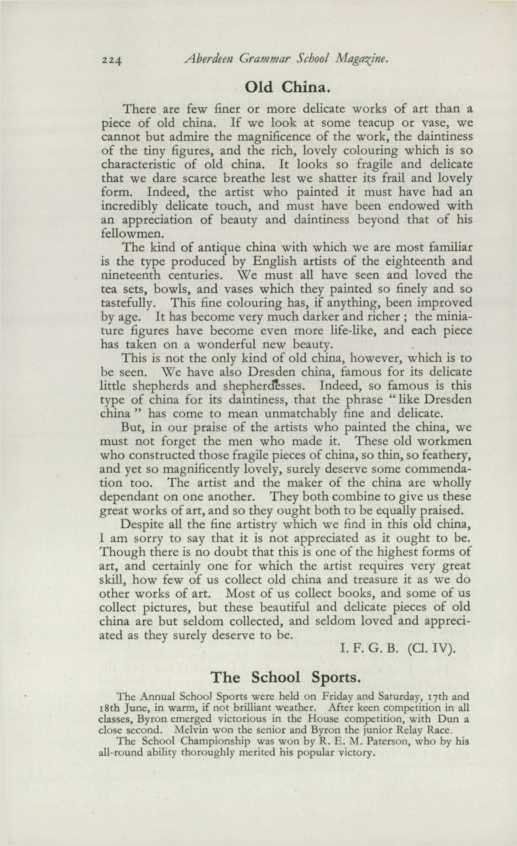 224 Aberdeen Grammar School Magazine.

Old China.

There are few finer or more delicate works of art than a piece of old china. If we look at some teacup or vase, we cannot but admire the magnificence of the work, the daintiness of the tiny figures, and the rich, lovely colouring which is so characteristic of old china. It looks so fragile and delicate that we dare scarce breathe lest we shatter its frail and lovely form. Indeed, the artist who painted it must have had an incredibly delicate touch, and must have been endowed with an appreciation of beauty and daintiness beyond that of his fellowmen.

The kind of antique china with which we are most familiar is the type produced by English artists of the eighteenth and nineteenth centuries. We must all have seen and loved the tea sets, bowls, and vases which they painted so finely and so tastefully. This fine colouring has, if anything, been improved by age. It has become very much darker and richer; the miniature figures have become even more life-like, and each piece has taken on a wonderful new beauty.

This is not the only kind of old china, however, which is to be seen. We have also Dresden china, famous for its delicate little shepherds and shepherdesses. Indeed, so famous is this type of china for its daintiness, that the phrase "like Dresden china" has come to mean unmatchably fine and delicate.

But, in our praise of the artists who painted the china, we must not forget the men who made it. These old workmen who constructed those fragile pieces of china, so thin, so feathery, and yet so magnificently lovely, surely deserve some commendation too. The artist and the maker of the china are wholly dependant on one another. They both combine to give us these great works of art, and so they ought both to be equally praised.

Despite all the fine artistry which we find in this old china, I am sorry to say that it is not appreciated as it ought to be. Though there is no doubt that this is one of the highest forms of art, and certainly one for which the artist requires very great skill, how few of us collect old china and treasure it as we do other works of art. Most of us collect books, and some of us collect pictures, but these beautiful and delicate pieces of old china are but seldom collected, and seldom loved and appreciated as they surely deserve to be.

I. F. G. B. (Cl. IV).

The School Sports.

The Annual School Sports were held on Friday and Saturday, 17th and 18th June, in warm, if not brilliant weather. After keen competition in all classes, Byron emerged victorious in the House competition, with Dun a close second. Melvin won the senior and Byron the junior Relay Race.

The School Championship was won by R. E. M. Paterson, who by his all-round ability thoroughly merited his popular victory.